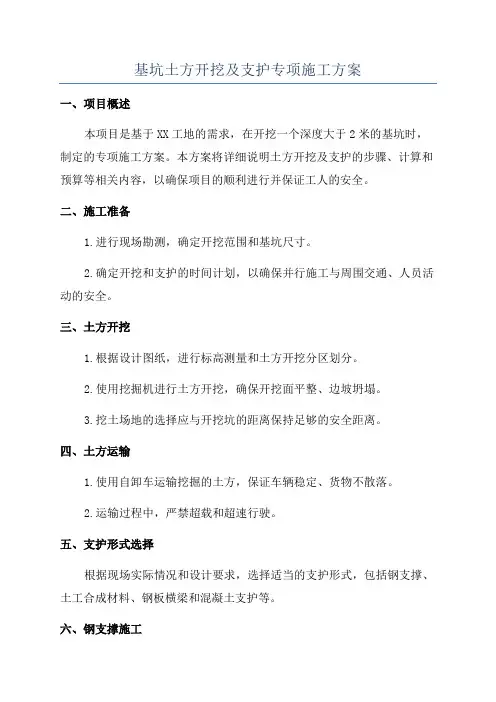 基坑土方开挖及支护专项施工方案

一、项目概述

本项目是基于XX工地的需求，在开挖一个深度大于2米的基坑时，制定的专项施工方案。本方案将详细说明土方开挖及支护的步骤、计算和预算等相关内容，以确保项目的顺利进行并保证工人的安全。

二、施工准备

1.进行现场勘测，确定开挖范围和基坑尺寸。

2.确定开挖和支护的时间计划，以确保并行施工与周围交通、人员活动的安全。

三、土方开挖

1.根据设计图纸，进行标高测量和土方开挖分区划分。

2.使用挖掘机进行土方开挖，确保开挖面平整、边坡坍塌。

3.挖土场地的选择应与开挖坑的距离保持足够的安全距离。

四、土方运输

1.使用自卸车运输挖掘的土方，保证车辆稳定、货物不散落。

2.运输过程中，严禁超载和超速行驶。

五、支护形式选择

根据现场实际情况和设计要求，选择适当的支护形式，包括钢支撑、土工合成材料、钢板横梁和混凝土支护等。

六、钢支撑施工